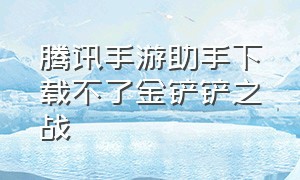 腾讯手游助手下载不了金铲铲之战